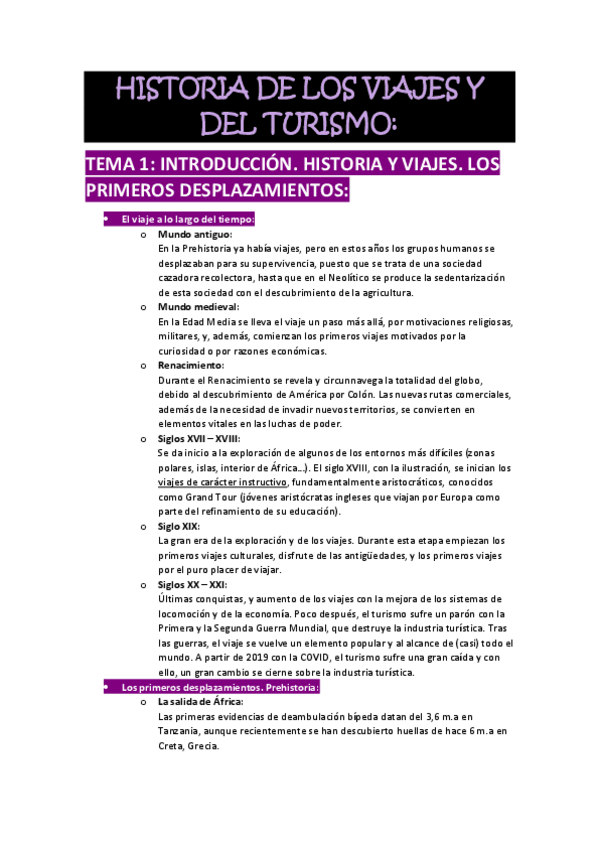 HISTORIA DE LOS VIAJES Y DEL TURISMO:

TEMA 1: INTRODUCCIÓN. HISTORIA Y VIAJES. LOS PRIMEROS DESPLAZAMIENTOS:

• El viaje a lo largo del tiempo:
o Mundo antiguo:
En la Prehistoria ya había viajes, pero en estos años los grupos humanos se desplazaban para su supervivencia, puesto que se trata de una sociedad cazadora recolectora, hasta que en el Neolítico se produce la sedentarización de esta sociedad con el descubrimiento de la agricultura.
o Mundo medieval:
En la Edad Media se lleva el viaje un paso más allá, por motivaciones religiosas, militares, y, además, comienzan los primeros viajes motivados por la curiosidad o por razones económicas.
o Renacimiento:
Durante el Renacimiento se revela y circunnavega la totalidad del globo, debido al descubrimiento de América por Colón. Las nuevas rutas comerciales, además de la necesidad de invadir nuevos territorios, se convierten en elementos vitales en las luchas de poder.
o Siglos XVII – XVIII:
Se da inicio a la exploración de algunos de los entornos más difíciles (zonas polares, islas, interior de África…). El siglo XVIII, con la ilustración, se inician los viajes de carácter instructivo, fundamentalmente aristocráticos, conocidos como Grand Tour (jóvenes aristócratas ingleses que viajan por Europa como parte del refinamiento de su educación).
o Siglo XIX:
La gran era de la exploración y de los viajes. Durante esta etapa empiezan los primeros viajes culturales, disfrute de las antigüedades, y los primeros viajes por el puro placer de viajar.
o Siglos XX – XXI:
Últimas conquistas, y aumento de los viajes con la mejora de los sistemas de locomoción y de la economía. Poco después, el turismo sufre un parón con la Primera y la Segunda Guerra Mundial, que destruye la industria turística. Tras las guerras, el viaje se vuelve un elemento popular y al alcance de (casi) todo el mundo. A partir de 2019 con la COVID, el turismo sufre una gran caída y con ello, un gran cambio se cierne sobre la industria turística.
• Los primeros desplazamientos. Prehistoria:
o La salida de África:
Las primeras evidencias de deambulación bípeda datan del 3,6 m.a en Tanzania, aunque recientemente se han descubierto huellas de hace 6 m.a en Creta, Grecia.